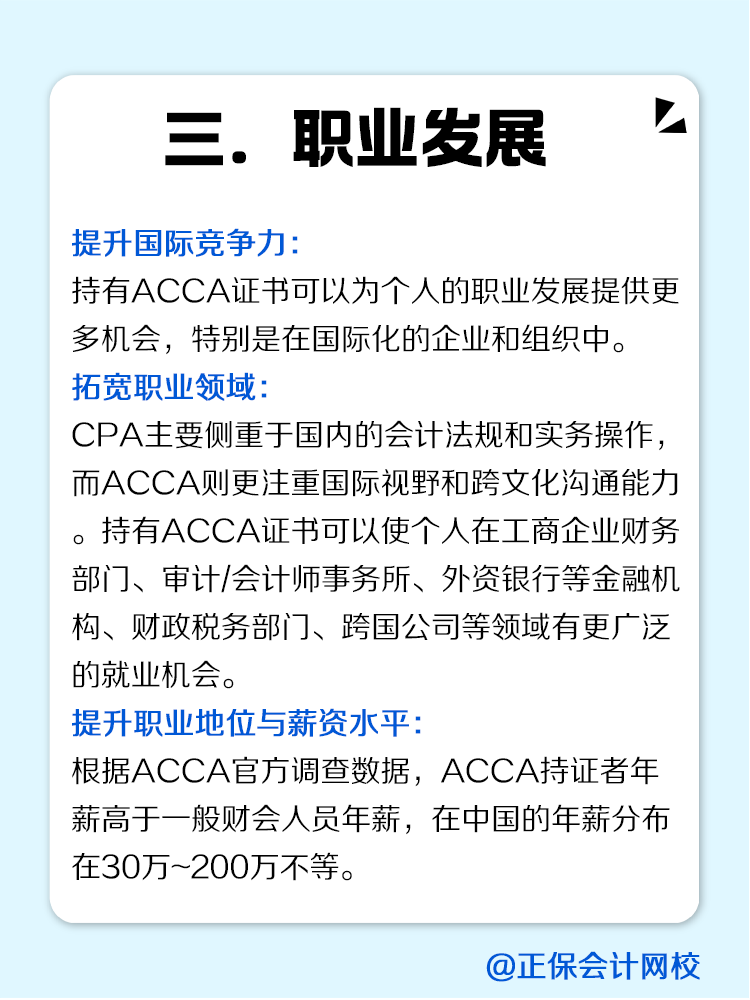 三．职业发展

提升国际竞争力：
持有ACCA证书可以为个人的职业发展提供更多机会，特别是在国际化的企业和组织中。

拓宽职业领域：
CPA主要侧重于国内的会计法规和实务操作，而ACCA则更注重国际视野和跨文化沟通能力。持有ACCA证书可以使个人在工商企业财务部门、审计/会计师事务所、外资银行等金融机构、财政税务部门、跨国公司等领域有更广泛的就业机会。

提升职业地位与薪资水平：
根据ACCA官方调查数据，ACCA持证者年薪高于一般财会人员年薪，在中国的年薪分布在30万~200万不等。

@正保会计网校